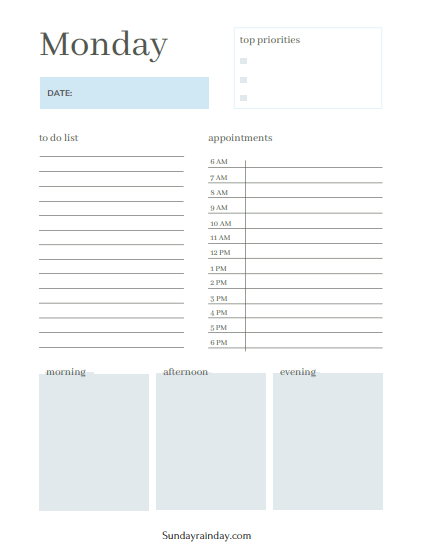 Monday

top priorities

DATE:

to do list

appointments

6 AM
7 AM
8 AM
9 AM
10 AM
11 AM
12 PM
1 PM
2 PM
3 PM
4 PM
5 PM
6 PM

morning

afternoon

evening

Sundayrainday.com